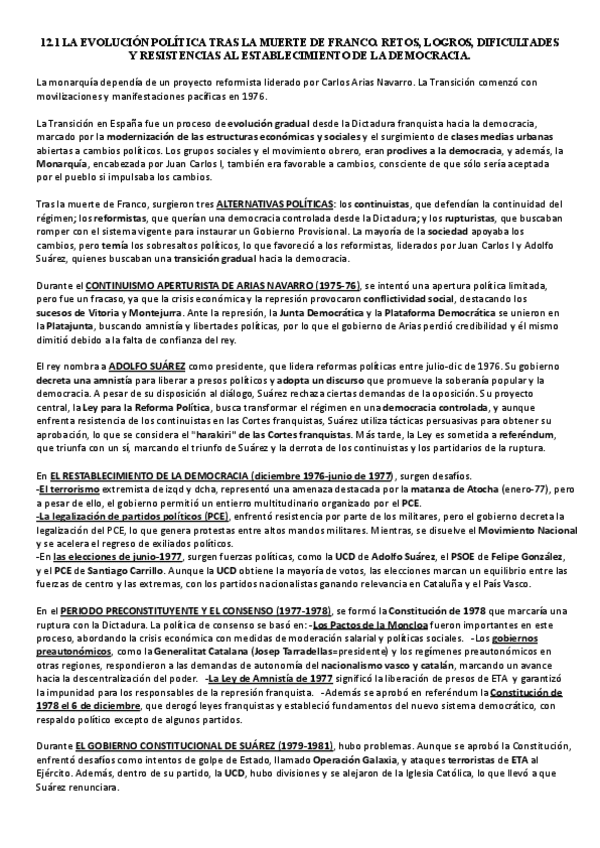 12.1 LA EVOLUCIÓN POLÍTICA TRAS LA MUERTE DE FRANCO. RETOS, LOGROS, DIFICULTADES Y RESISTENCIAS AL ESTABLECIMIENTO DE LA DEMOCRACIA.

La monarquía dependía de un proyecto reformista liderado por Carlos Arias Navarro. La Transición comenzó con movilizaciones y manifestaciones pacíficas en 1976.

La Transición en España fue un proceso de evolución gradual desde la Dictadura franquista hacia la democracia, marcado por la modernización de las estructuras económicas y sociales y el surgimiento de clases medias urbanas abiertas a cambios políticos. Los grupos sociales y el movimiento obrero, eran proclives a la democracia, y además, la Monarquía, encabezada por Juan Carlos I, también era favorable a cambios, consciente de que sólo sería aceptada por el pueblo si impulsaba los cambios.

Tras la muerte de Franco, surgieron tres ALTERNATIVAS POLÍTICAS: los continuistas, que defendían la continuidad del régimen; los reformistas, que querían una democracia controlada desde la Dictadura; y los rupturistas, que buscaban romper con el sistema vigente para instaurar un Gobierno Provisional. La mayoría de la sociedad apoyaba los cambios, pero temía los sobresaltos políticos, lo que favoreció a los reformistas, liderados por Juan Carlos I y Adolfo Suárez, quienes buscaban una transición gradual hacia la democracia.

Durante el CONTINUISMO APERTURISTA DE ARIAS NAVARRO (1975-76), se intentó una apertura política limitada, pero fue un fracaso, ya que la crisis económica y la represión provocaron conflictividad social, destacando los sucesos de Vitoria y Montejurra. Ante la represión, la Junta Democrática y la Plataforma Democrática se unieron en la Platajunta, buscando amnistía y libertades políticas, por lo que el gobierno de Arias perdió credibilidad y él mismo dimitió debido a la falta de confianza del rey.

El rey nombra a ADOLFO SUÁREZ como presidente, que lidera reformas políticas entre julio-dic de 1976. Su gobierno decreta una amnistía para liberar a presos políticos y adopta un discurso que promueve la soberanía popular y la democracia. A pesar de su disposición al diálogo, Suárez rechaza ciertas demandas de la oposición. Su proyecto central, la Ley para la Reforma Política, busca transformar el régimen en una democracia controlada, y aunque enfrenta resistencia de los continuistas en las Cortes franquistas, Suárez utiliza tácticas persuasivas para obtener su aprobación, lo que se considera el "harakiri" de las Cortes franquistas. Más tarde, la Ley es sometida a referéndum, que triunfa con un sí, marcando el triunfo de Suárez y la derrota de los continuistas y los partidarios de la ruptura.

En EL RESTABLECIMIENTO DE LA DEMOCRACIA (diciembre 1976-junio de 1977), surgen desafíos.
-El terrorismo extremista de izqd y dcha, representó una amenaza destacada por la matanza de Atocha (enero-77), pero a pesar de ello, el gobierno permitió un entierro multitudinario organizado por el PCE.
-La legalización de partidos políticos (PCE), enfrentó resistencia por parte de los militares, pero el gobierno decreta la legalización del PCE, lo que genera protestas entre altos mandos militares. Mientras, se disuelve el Movimiento Nacional y se acelera el regreso de exiliados políticos.
-En las elecciones de junio-1977, surgen fuerzas políticas, como la UCD de Adolfo Suárez, el PSOE de Felipe González, y el PCE de Santiago Carrillo. Aunque la UCD obtiene la mayoría de votos, las elecciones marcan un equilibrio entre las fuerzas de centro y las extremas, con los partidos nacionalistas ganando relevancia en Cataluña y el País Vasco.

En el PERIODO PRECONSTITUYENTE Y EL CONSENSO (1977-1978), se formó la Constitución de 1978 que marcaría una ruptura con la Dictadura. La política de consenso se basó en: -Los Pactos de la Moncloa fueron importantes en este proceso, abordando la crisis económica con medidas de moderación salarial y políticas sociales. -Los gobiernos preautonómicos, como la Generalitat Catalana (Josep Tarradellas=presidente) y los regímenes preautonómicos en otras regiones, respondieron a las demandas de autonomía del nacionalismo vasco y catalán, marcando un avance hacia la descentralización del poder. -La Ley de Amnistía de 1977 significó la liberación de presos de ETA y garantizó la impunidad para los responsables de la represión franquista. -Además se aprobó en referéndum la Constitución de 1978 el 6 de diciembre, que derogó leyes franquistas y estableció fundamentos del nuevo sistema democrático, con respaldo político excepto de algunos partidos.

Durante EL GOBIERNO CONSTITUCIONAL DE SUÁREZ (1979-1981), hubo problemas. Aunque se aprobó la Constitución, enfrentó desafíos como intentos de golpe de Estado, llamado Operación Galaxia, y ataques terroristas de ETA al Ejército. Además, dentro de su partido, la UCD, hubo divisiones y se alejaron de la Iglesia Católica, lo que llevó a que Suárez renunciara.